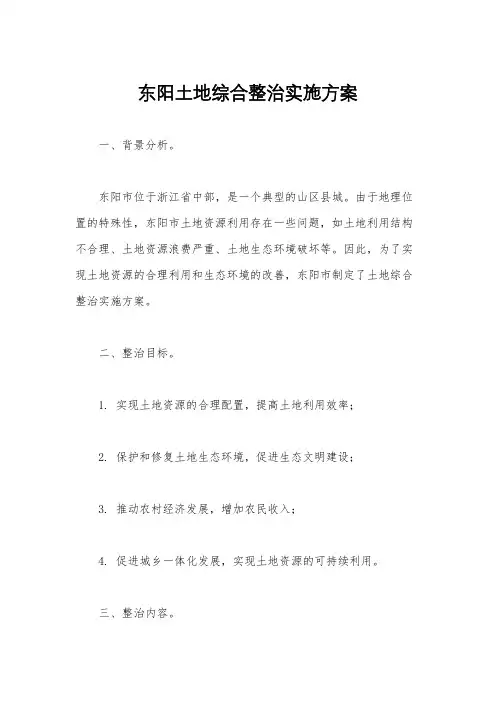 东阳土地综合整治实施方案

一、背景分析。

东阳市位于浙江省中部，是一个典型的山区县城。由于地理位置的特殊性，东阳市土地资源利用存在一些问题，如土地利用结构不合理、土地资源浪费严重、土地生态环境破坏等。因此，为了实现土地资源的合理利用和生态环境的改善，东阳市制定了土地综合整治实施方案。

二、整治目标。

1. 实现土地资源的合理配置，提高土地利用效率；

2. 保护和修复土地生态环境，促进生态文明建设；

3. 推动农村经济发展，增加农民收入；

4. 促进城乡一体化发展，实现土地资源的可持续利用。

三、整治内容。